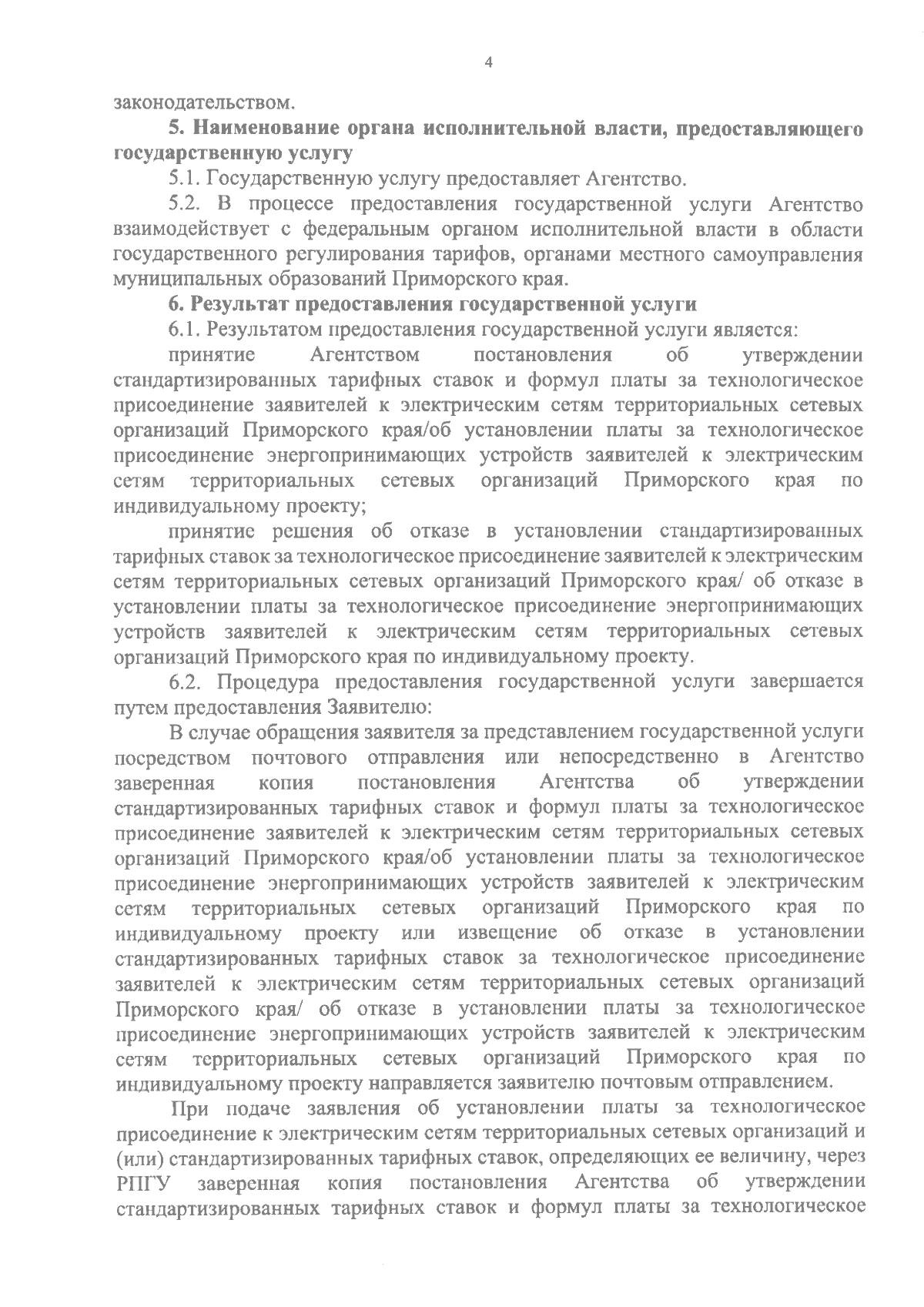 4

законодательством.

5. Наименование органа исполнительной власти, предоставляющего государственную услугу

5.1. Государственную услугу предоставляет Агентство.

5.2. В процессе предоставления государственной услуги Агентство взаимодействует с федеральным органом исполнительной власти в области государственного регулирования тарифов, органами местного самоуправления муниципальных образований Приморского края.

6. Результат предоставления государственной услуги

6.1. Результатом предоставления государственной услуги является:

принятие Агентством постановления об утверждении стандартизированных тарифных ставок и формул платы за технологическое присоединение заявителей к электрическим сетям территориальных сетевых организаций Приморского края/об установлении платы за технологическое присоединение энергопринимающих устройств заявителей к электрическим сетям территориальных сетевых организаций Приморского края по индивидуальному проекту;

принятие решения об отказе в установлении стандартизированных тарифных ставок за технологическое присоединение заявителей к электрическим сетям территориальных сетевых организаций Приморского края/ об отказе в установлении платы за технологическое присоединение энергопринимающих устройств заявителей к электрическим сетям территориальных сетевых организаций Приморского края по индивидуальному проекту.

6.2. Процедура предоставления государственной услуги завершается путем предоставления Заявителю:

В случае обращения заявителя за представлением государственной услуги посредством почтового отправления или непосредственно в Агентство заверенная копия постановления Агентства об утверждении стандартизированных тарифных ставок и формул платы за технологическое присоединение заявителей к электрическим сетям территориальных сетевых организаций Приморского края/об установлении платы за технологическое присоединение энергопринимающих устройств заявителей к электрическим сетям территориальных сетевых организаций Приморского края по индивидуальному проекту или извещение об отказе в установлении стандартизированных тарифных ставок за технологическое присоединение заявителей к электрическим сетям территориальных сетевых организаций Приморского края/ об отказе в установлении платы за технологическое присоединение энергопринимающих устройств заявителей к электрическим сетям территориальных сетевых организаций Приморского края по индивидуальному проекту направляется заявителю почтовым отправлением.

При подаче заявления об установлении платы за технологическое присоединение к электрическим сетям территориальных сетевых организаций и (или) стандартизированных тарифных ставок, определяющих ее величину, через РПГУ заверенная копия постановления Агентства об утверждении стандартизированных тарифных ставок и формул платы за технологическое